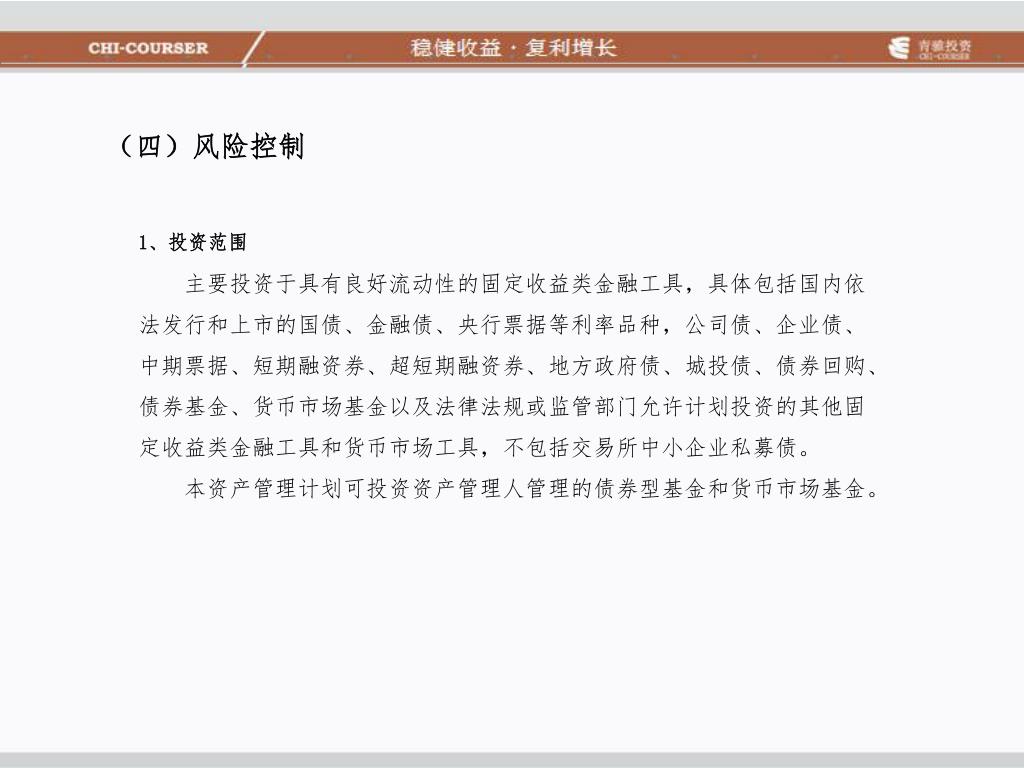 CHI-COURSER

稳健收益 · 复利增长

青骓投资
CHI-COURSER

（四）风险控制

1、投资范围

主要投资于具有良好流动性的固定收益类金融工具，具体包括国内依法发行和上市的国债、金融债、央行票据等利率品种，公司债、企业债、中期票据、短期融资券、超短期融资券、地方政府债、城投债、债券回购、债券基金、货币市场基金以及法律法规或监管部门允许计划投资的其他固定收益类金融工具和货币市场工具，不包括交易所中小企业私募债。

本资产管理计划可投资资产管理人管理的债券型基金和货币市场基金。